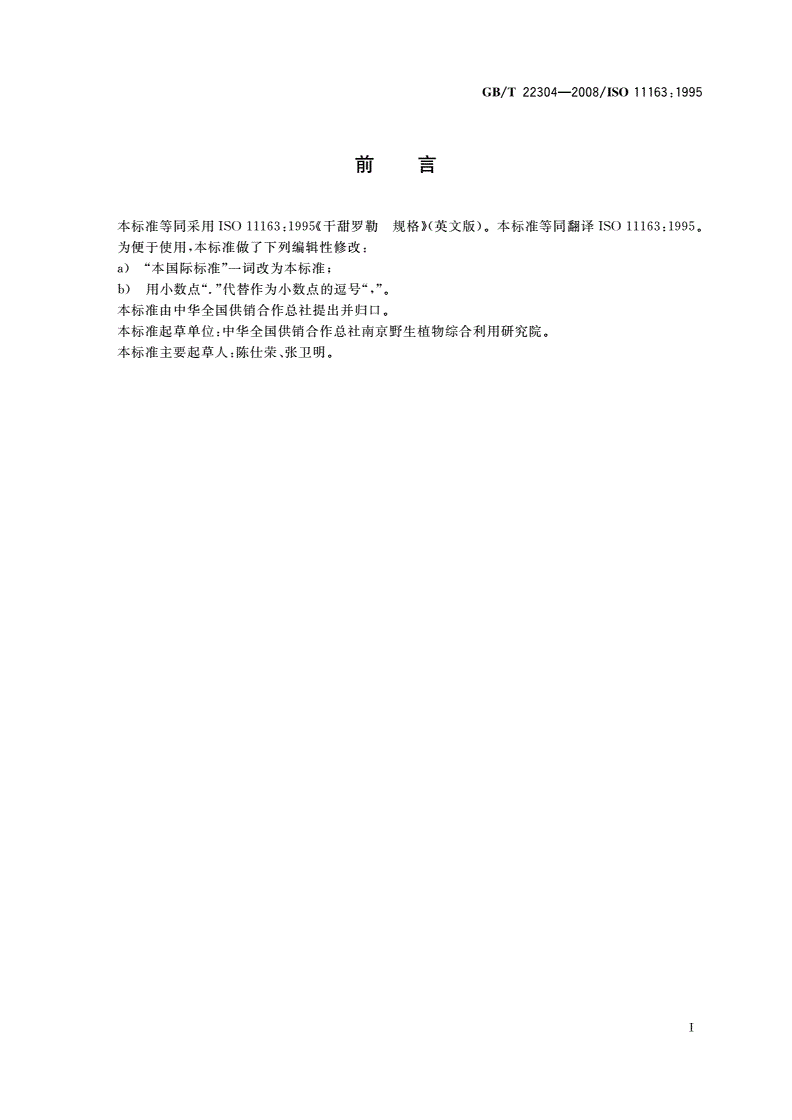 GB/T 22304—2008/ISO 11163:1995

前　言

本标准等同采用 ISO 11163:1995《干甜罗勒　规格》(英文版)。本标准等同翻译 ISO 11163:1995。

为便于使用,本标准做了下列编辑性修改:

a) “本国际标准”一词改为本标准;

b) 用小数点“.”代替作为小数点的逗号“,”。

本标准由中华全国供销合作总社提出并归口。

本标准起草单位:中华全国供销合作总社南京野生植物综合利用研究院。

本标准主要起草人:陈仕荣、张卫明。

I